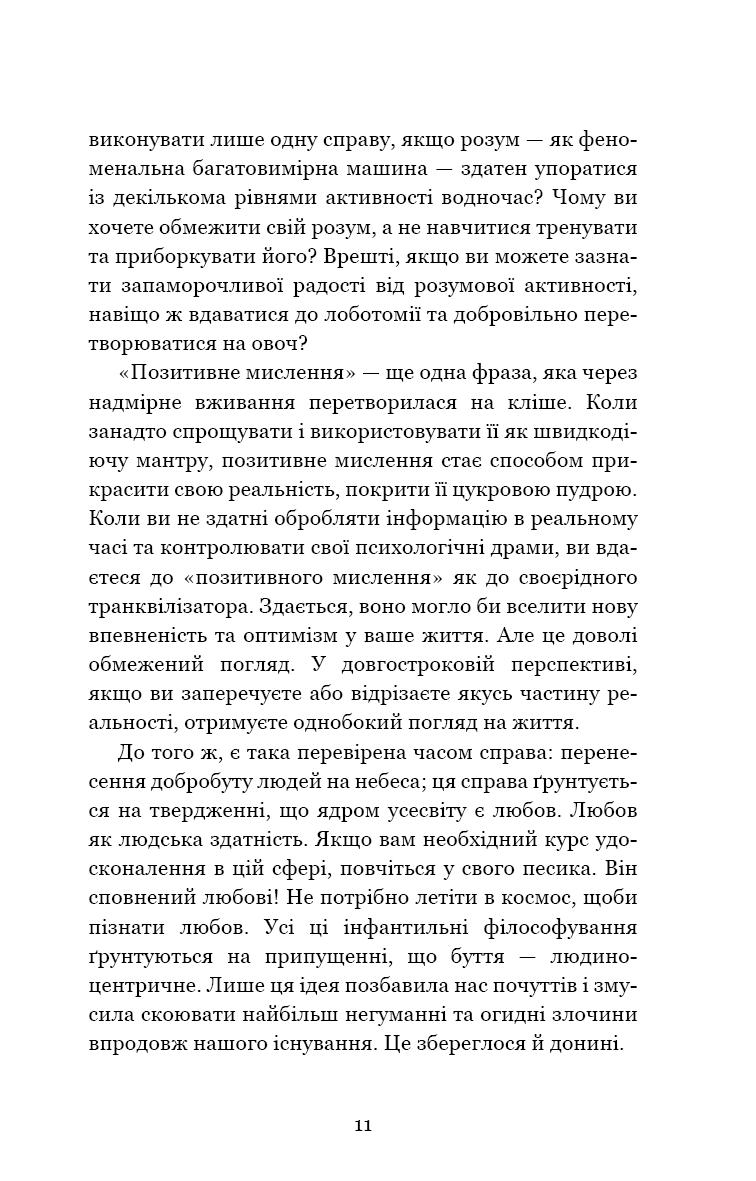 виконувати лише одну справу, якщо розум — як феноменальна багатовимірна машина — здатен упоратися із декількома рівнями активності водночас? Чому ви хочете обмежити свій розум, а не навчитися тренувати та приборкувати його? Врешті, якщо ви можете зазнати запаморочливої радості від розумової активності, навіщо ж вдаватися до лоботомії та добровільно перетворюватися на овоч?

«Позитивне мислення» — ще одна фраза, яка через надмірне вживання перетворилася на кліше. Коли занадто спрощувати і використовувати її як швидкодіючу мантру, позитивне мислення стає способом прикрасити свою реальність, покрити її цукровою пудрою. Коли ви не здатні обробляти інформацію в реальному часі та контролювати свої психологічні драми, ви вдаєтеся до «позитивного мислення» як до своєрідного транквілізатора. Здається, воно могло би вселити нову впевненість та оптимізм у ваше життя. Але це доволі обмежений погляд. У довгостроковій перспективі, якщо ви заперечуєте або відрізаєте якусь частину реальності, отримуєте однобокий погляд на життя.

До того ж, є така перевірена часом справа: перенесення добробуту людей на небеса; ця справа ґрунтується на твердженні, що ядром усесвіту є любов. Любов як людська здатність. Якщо вам необхідний курс удосконалення в цій сфері, повчіться у свого песика. Він сповнений любові! Не потрібно летіти в космос, щоби пізнати любов. Усі ці інфантильні філософування ґрунтуються на припущенні, що буття — людиноцентричне. Лише ця ідея позбавила нас почуттів і змусила скоювати найбільш негуманні та огидні злочини впродовж нашого існування. Це збереглося й донині.

11